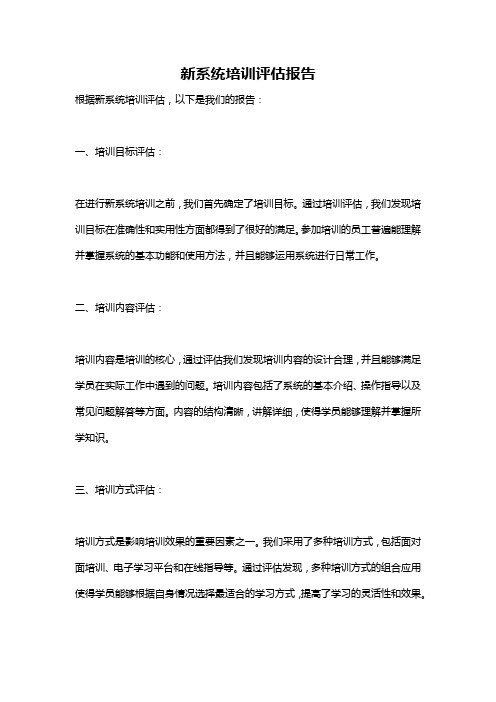 新系统培训评估报告

根据新系统培训评估，以下是我们的报告：

一、培训目标评估：

在进行新系统培训之前，我们首先确定了培训目标。通过培训评估，我们发现培训目标在准确性和实用性方面都得到了很好的满足。参加培训的员工普遍能理解并掌握系统的基本功能和使用方法，并且能够运用系统进行日常工作。

二、培训内容评估：

培训内容是培训的核心，通过评估我们发现培训内容的设计合理，并且能够满足学员在实际工作中遇到的问题。培训内容包括了系统的基本介绍、操作指导以及常见问题解答等方面。内容的结构清晰，讲解详细，使得学员能够理解并掌握所学知识。

三、培训方式评估：

培训方式是影响培训效果的重要因素之一。我们采用了多种培训方式，包括面对面培训、电子学习平台和在线指导等。通过评估发现，多种培训方式的组合应用使得学员能够根据自身情况选择最适合的学习方式，提高了学习的灵活性和效果。